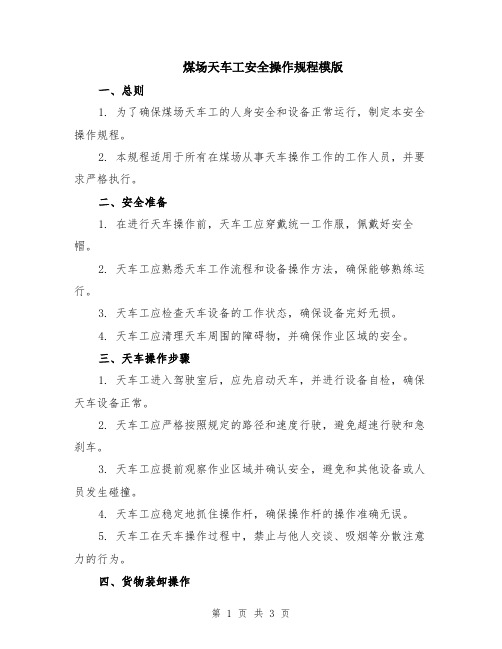 煤场天车工安全操作规程模版

一、总则

1. 为了确保煤场天车工的人身安全和设备正常运行，制定本安全操作规程。

2. 本规程适用于所有在煤场从事天车操作工作的工作人员，并要求严格执行。

二、安全准备

1. 在进行天车操作前，天车工应穿戴统一工作服，佩戴好安全帽。

2. 天车工应熟悉天车工作流程和设备操作方法，确保能够熟练运行。

3. 天车工应检查天车设备的工作状态，确保设备完好无损。

4. 天车工应清理天车周围的障碍物，并确保作业区域的安全。

三、天车操作步骤

1. 天车工进入驾驶室后，应先启动天车，并进行设备自检，确保天车设备正常。

2. 天车工应严格按照规定的路径和速度行驶，避免超速行驶和急刹车。

3. 天车工应提前观察作业区域并确认安全，避免和其他设备或人员发生碰撞。

4. 天车工应稳定地抓住操作杆，确保操作杆的操作准确无误。

5. 天车工在天车操作过程中，禁止与他人交谈、吸烟等分散注意力的行为。

四、货物装卸操作

第 1 页 共 3 页